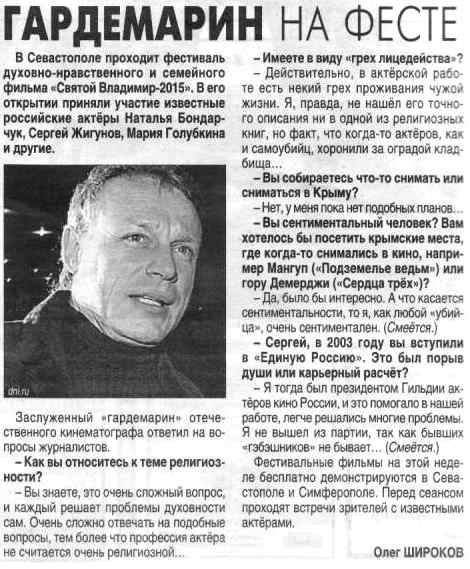 ГАРДЕМАРИН НА ФЕСТЕ

В Севастополе проходит фестиваль духовно-нравственного и семейного фильма «Святой Владимир-2015». В его открытии приняли участие известные российские актёры Наталья Бондарчук, Сергей Жигунов, Мария Голубкина и другие.

dni.ru

Заслуженный «гардемарин» отечественного кинематографа ответил на вопросы журналистов.

– Как вы относитесь к теме религиозности?

– Вы знаете, это очень сложный вопрос, и каждый решает проблемы духовности сам. Очень сложно отвечать на подобные вопросы, тем более что профессия актёра не считается очень религиозной...

– Имеете в виду «грех лицедейства»?

– Действительно, в актёрской работе есть некий грех проживания чужой жизни. Я, правда, не нашёл его точного описания ни в одной из религиозных книг, но факт, что когда-то актёров, как и самоубийц, хоронили за оградой кладбища...

– Вы собираетесь что-то снимать или сниматься в Крыму?

– Нет, у меня пока нет подобных планов...

– Вы сентиментальный человек? Вам хотелось бы посетить крымские места, где когда-то снимались в кино, например Мангуп («Подземелье ведьм») или гору Демерджи («Сердца трёх»)?

– Да, было бы интересно. А что касается сентиментальности, то я, как любой «убийца», очень сентиментален. (Смеётся.)

– Сергей, в 2003 году вы вступили в «Единую Россию». Это был порыв души или карьерный расчёт?

– Я тогда был президентом Гильдии актёров кино России, и это помогало в нашей работе, легче решались многие проблемы. Я не вышел из партии, так как бывших «гэбэшников» не бывает... (Смеётся.)

Фестивальные фильмы на этой неделе бесплатно демонстрируются в Севастополе и Симферополе. Перед сеансом проходят встречи зрителей с известными актёрами.

Олег ШИРОКОВ